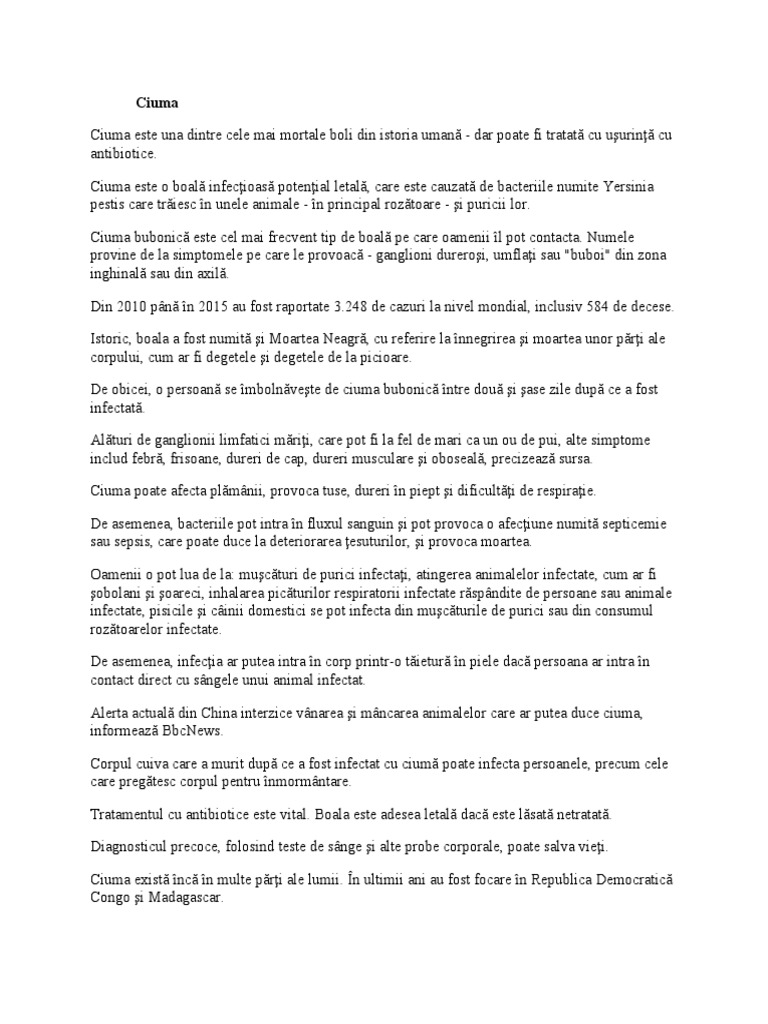 Ciuma

Ciuma este una dintre cele mai mortale boli din istoria umană - dar poate fi tratată cu uşurinţă cu antibiotice.

Ciuma este o boală infecţioasă potenţial letală, care este cauzată de bacteriile numite Yersinia pestis care trăiesc în unele animale - în principal rozătoare - şi puricii lor.

Ciuma bubonică este cel mai frecvent tip de boală pe care oamenii îl pot contacta. Numele provine de la simptomele pe care le provoacă - ganglioni dureroşi, umflaţi sau "buboi" din zona inghinală sau din axilă.

Din 2010 până în 2015 au fost raportate 3.248 de cazuri la nivel mondial, inclusiv 584 de decese.

Istoric, boala a fost numită şi Moartea Neagră, cu referire la înnegrirea şi moartea unor părţi ale corpului, cum ar fi degetele şi degetele de la picioare.

De obicei, o persoană se îmbolnăveşte de ciuma bubonică între două şi şase zile după ce a fost infectată.

Alături de ganglionii limfatici măriţi, care pot fi la fel de mari ca un ou de pui, alte simptome includ febră, frisoane, dureri de cap, dureri musculare şi oboseală, precizează sursa.

Ciuma poate afecta plămânii, provoca tuse, dureri în piept şi dificultăţi de respiraţie.

De asemenea, bacteriile pot intra în fluxul sanguin şi pot provoca o afecţiune numită septicemie sau sepsis, care poate duce la deteriorarea ţesuturilor, şi provoca moartea.

Oamenii o pot lua de la: muşcături de purici infectaţi, atingerea animalelor infectate, cum ar fi şobolani şi şoareci, inhalarea picăturilor respiratorii infectate răspândite de persoane sau animale infectate, pisicile şi câinii domestici se pot infecta din muşcăturile de purici sau din consumul rozătoarelor infectate.

De asemenea, infecţia ar putea intra în corp printr-o tăietură în piele dacă persoana ar intra în contact direct cu sângele unui animal infectat.

Alerta actuală din China interzice vânarea şi mâncarea animalelor care ar putea duce ciuma, informează BbcNews.

Corpul cuiva care a murit după ce a fost infectat cu ciumă poate infecta persoanele, precum cele care pregătesc corpul pentru înmormântare.

Tratamentul cu antibiotice este vital. Boala este adesea letală dacă este lăsată netratată.

Diagnosticul precoce, folosind teste de sânge şi alte probe corporale, poate salva vieţi.

Ciuma există încă în multe părţi ale lumii. În ultimii ani au fost focare în Republica Democratică Congo şi Madagascar.